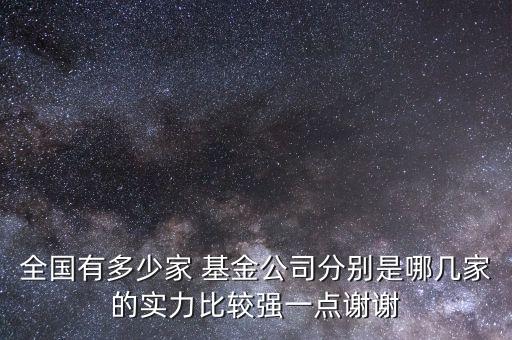 全国有多少家 基金公司分别是哪几家的实力比较强一点谢谢